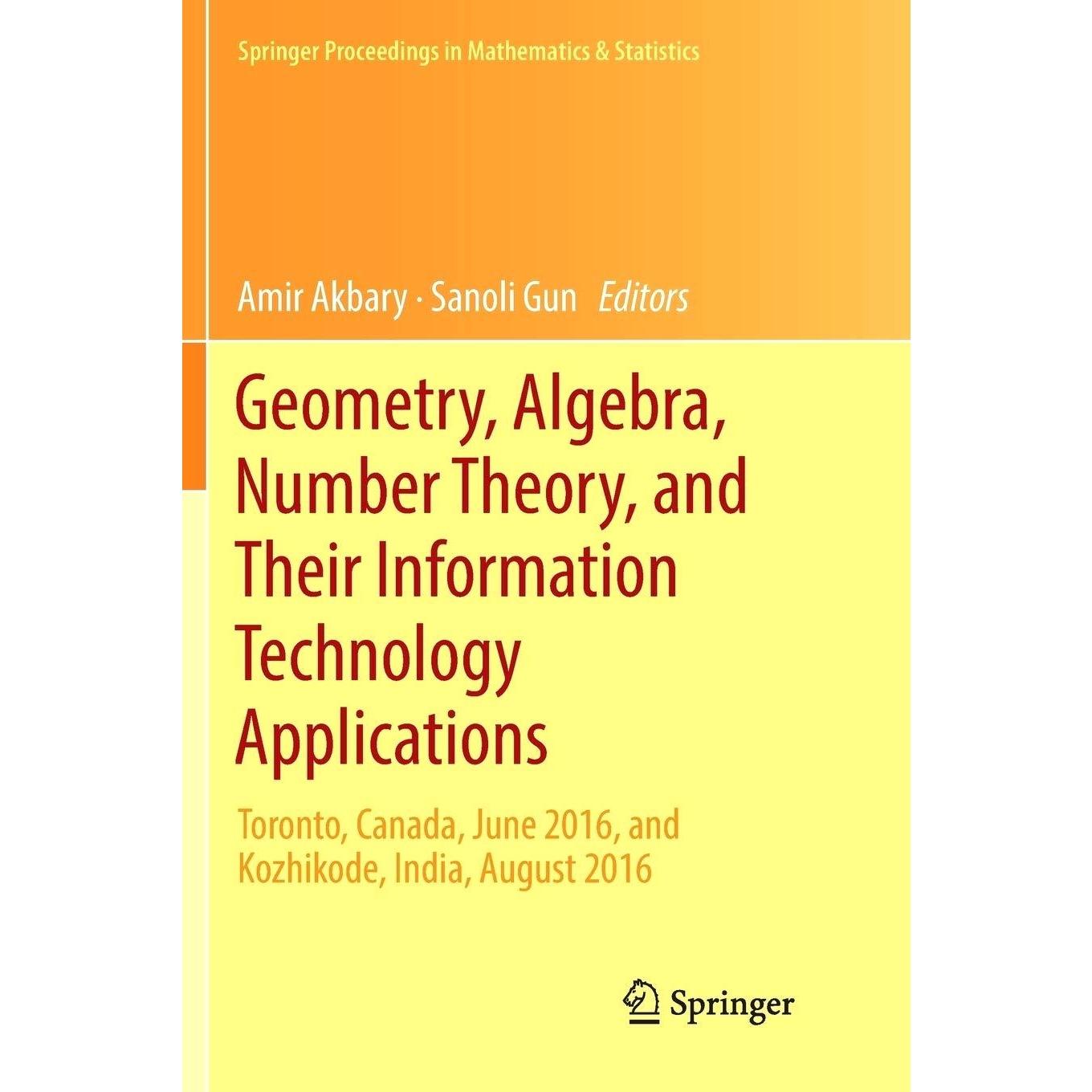 Springer Proceedings in Mathematics & Statistics

Amir Akbary · Sanoli Gun Editors

Geometry, Algebra, Number Theory, and Their Information Technology Applications

Toronto, Canada, June 2016, and Kozhikode, India, August 2016

Springer